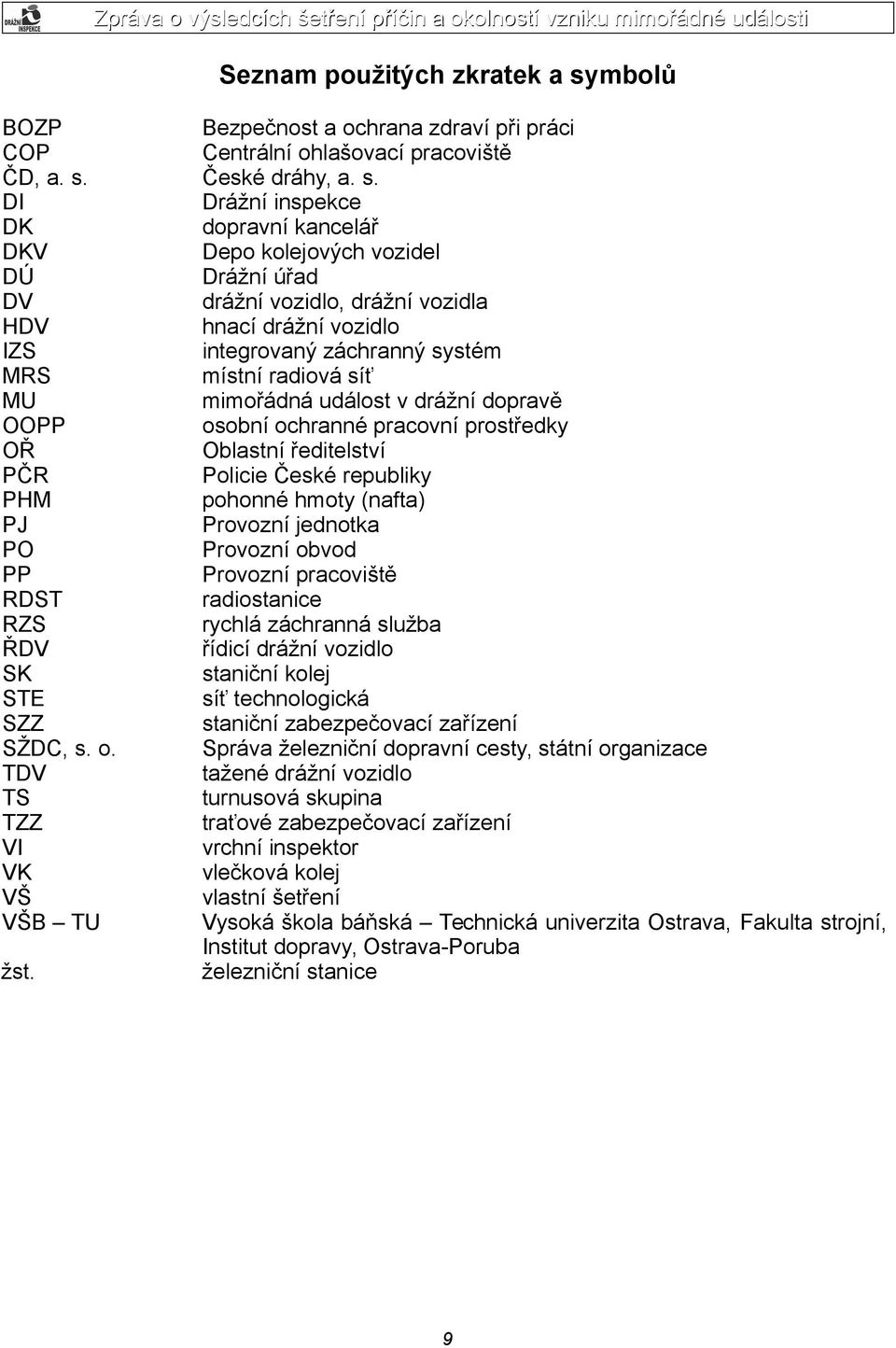 DRÁŽNÍ INSPEKCE

Zpráva o výsledcích šetření příčin a okolností vzniku mimořádné události

Seznam použitých zkratek a symbolů

| | |
|---|---|
| BOZP | Bezpečnost a ochrana zdraví při práci |
| COP | Centrální ohlašovací pracoviště |
| ČD, a. s. | České dráhy, a. s. |
| DI | Drážní inspekce |
| DK | dopravní kancelář |
| DKV | Depo kolejových vozidel |
| DÚ | Drážní úřad |
| DV | drážní vozidlo, drážní vozidla |
| HDV | hnací drážní vozidlo |
| IZS | integrovaný záchranný systém |
| MRS | místní radiová síť |
| MU | mimořádná událost v drážní dopravě |
| OOPP | osobní ochranné pracovní prostředky |
| OŘ | Oblastní ředitelství |
| PČR | Policie České republiky |
| PHM | pohonné hmoty (nafta) |
| PJ | Provozní jednotka |
| PO | Provozní obvod |
| PP | Provozní pracoviště |
| RDST | radiostanice |
| RZS | rychlá záchranná služba |
| ŘDV | řídicí drážní vozidlo |
| SK | staniční kolej |
| STE | síť technologická |
| SZZ | staniční zabezpečovací zařízení |
| SŽDC, s. o. | Správa železniční dopravní cesty, státní organizace |
| TDV | tažené drážní vozidlo |
| TS | turnusová skupina |
| TZZ | traťové zabezpečovací zařízení |
| VI | vrchní inspektor |
| VK | vlečková kolej |
| VŠ | vlastní šetření |
| VŠB – TU | Vysoká škola báňská – Technická univerzita Ostrava, Fakulta strojní, Institut dopravy, Ostrava-Poruba |
| žst. | železniční stanice |

9